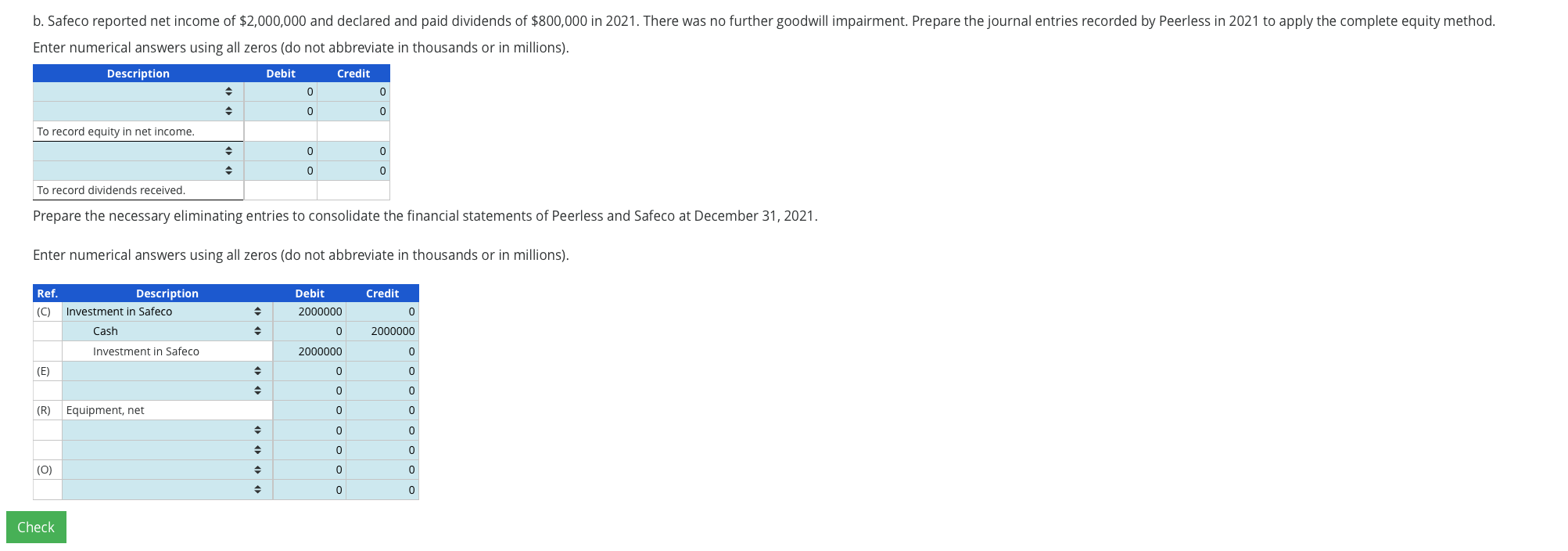 b. Safeco reported net income of $2,000,000 and declared and paid dividends of $800,000 in 2021. There was no further goodwill impairment. Prepare the journal entries recorded by Peerless in 2021 to apply the complete equity method.

Enter numerical answers using all zeros (do not abbreviate in thousands or in millions).

| Description | Debit | Credit |
|---|---|---|
|  | 0 | 0 |
|  | 0 | 0 |
| To record equity in net income. |  |  |
|  | 0 | 0 |
|  | 0 | 0 |
| To record dividends received. |  |  |

Prepare the necessary eliminating entries to consolidate the financial statements of Peerless and Safeco at December 31, 2021.

Enter numerical answers using all zeros (do not abbreviate in thousands or in millions).

| Ref. | Description | Debit | Credit |
|---|---|---|---|
| (C) | Investment in Safeco | 2000000 | 0 |
|  | Cash | 0 | 2000000 |
|  | Investment in Safeco | 2000000 | 0 |
| (E) |  | 0 | 0 |
|  |  | 0 | 0 |
| (R) | Equipment, net | 0 | 0 |
|  |  | 0 | 0 |
|  |  | 0 | 0 |
| (O) |  | 0 | 0 |
|  |  | 0 | 0 |

Check